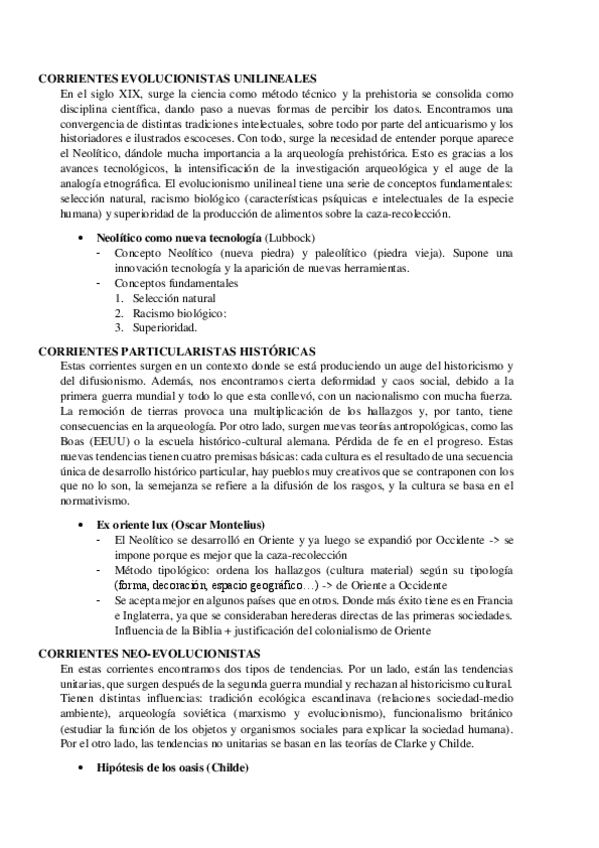 CORRIENTES EVOLUCIONISTAS UNILINEALES
En el siglo XIX, surge la ciencia como método técnico y la prehistoria se consolida como disciplina científica, dando paso a nuevas formas de percibir los datos. Encontramos una convergencia de distintas tradiciones intelectuales, sobre todo por parte del anticuarismo y los historiadores e ilustrados escoceses. Con todo, surge la necesidad de entender porque aparece el Neolítico, dándole mucha importancia a la arqueología prehistórica. Esto es gracias a los avances tecnológicos, la intensificación de la investigación arqueológica y el auge de la analogía etnográfica. El evolucionismo unilineal tiene una serie de conceptos fundamentales: selección natural, racismo biológico (características psíquicas e intelectuales de la especie humana) y superioridad de la producción de alimentos sobre la caza-recolección.

• Neolítico como nueva tecnología (Lubbock)
- Concepto Neolítico (nueva piedra) y paleolítico (piedra vieja). Supone una innovación tecnología y la aparición de nuevas herramientas.
- Conceptos fundamentales
1. Selección natural
2. Racismo biológico:
3. Superioridad.

CORRIENTES PARTICULARISTAS HISTÓRICAS
Estas corrientes surgen en un contexto donde se está produciendo un auge del historicismo y del difusionismo. Además, nos encontramos cierta deformidad y caos social, debido a la primera guerra mundial y todo lo que esta conllevó, con un nacionalismo con mucha fuerza. La remoción de tierras provoca una multiplicación de los hallazgos y, por tanto, tiene consecuencias en la arqueología. Por otro lado, surgen nuevas teorías antropológicas, como las Boas (EEUU) o la escuela histórico-cultural alemana. Pérdida de fe en el progreso. Estas nuevas tendencias tienen cuatro premisas básicas: cada cultura es el resultado de una secuencia única de desarrollo histórico particular, hay pueblos muy creativos que se contraponen con los que no lo son, la semejanza se refiere a la difusión de los rasgos, y la cultura se basa en el normativismo.

• Ex oriente lux (Oscar Montelius)
- El Neolítico se desarrolló en Oriente y ya luego se expandió por Occidente -> se impone porque es mejor que la caza-recolección
- Método tipológico: ordena los hallazgos (cultura material) según su tipología (forma, decoración, espacio geográfico…) -> de Oriente a Occidente
- Se acepta mejor en algunos países que en otros. Donde más éxito tiene es en Francia e Inglaterra, ya que se consideraban herederas directas de las primeras sociedades. Influencia de la Biblia + justificación del colonialismo de Oriente

CORRIENTES NEO-EVOLUCIONISTAS
En estas corrientes encontramos dos tipos de tendencias. Por un lado, están las tendencias unitarias, que surgen después de la segunda guerra mundial y rechazan al historicismo cultural. Tienen distintas influencias: tradición ecológica escandinava (relaciones sociedad-medio ambiente), arqueología soviética (marxismo y evolucionismo), funcionalismo británico (estudiar la función de los objetos y organismos sociales para explicar la sociedad humana). Por el otro lado, las tendencias no unitarias se basan en las teorías de Clarke y Childe.

• Hipótesis de los oasis (Childe)